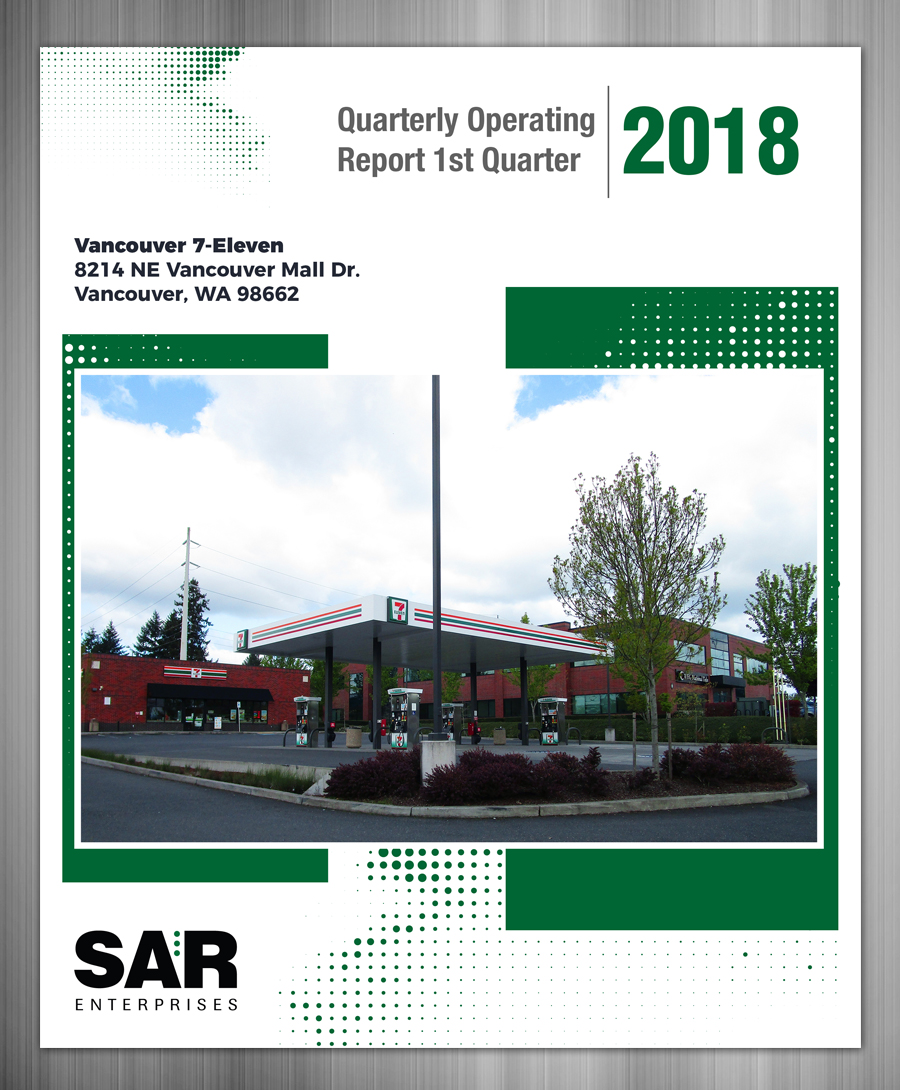 Quarterly Operating Report 1st Quarter

2018

Vancouver 7-Eleven
8214 NE Vancouver Mall Dr.
Vancouver, WA 98662

SAR
ENTERPRISES